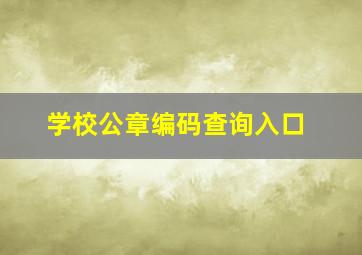 学校公章编码查询入口